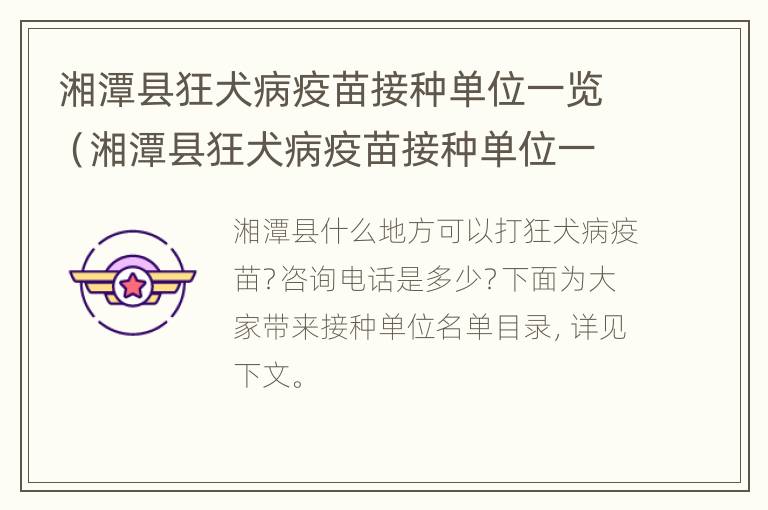 湘潭县狂犬病疫苗接种单位一览（湘潭县狂犬病疫苗接种单位一

湘潭县什么地方可以打狂犬病疫苗?咨询电话是多少?下面为大家带来接种单位名单目录, 详见下文。